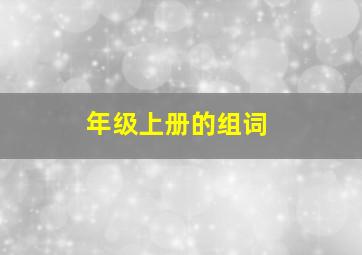 年级上册的组词